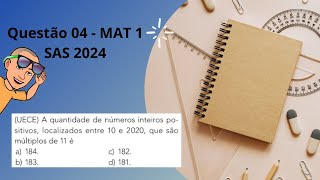 Questão 04 - MAT 1
SAS 2024

(UECE) A quantidade de números inteiros positivos, localizados entre 10 e 2020, que são múltiplos de 11 é
a) 184.
b) 183.
c) 182.
d) 181.